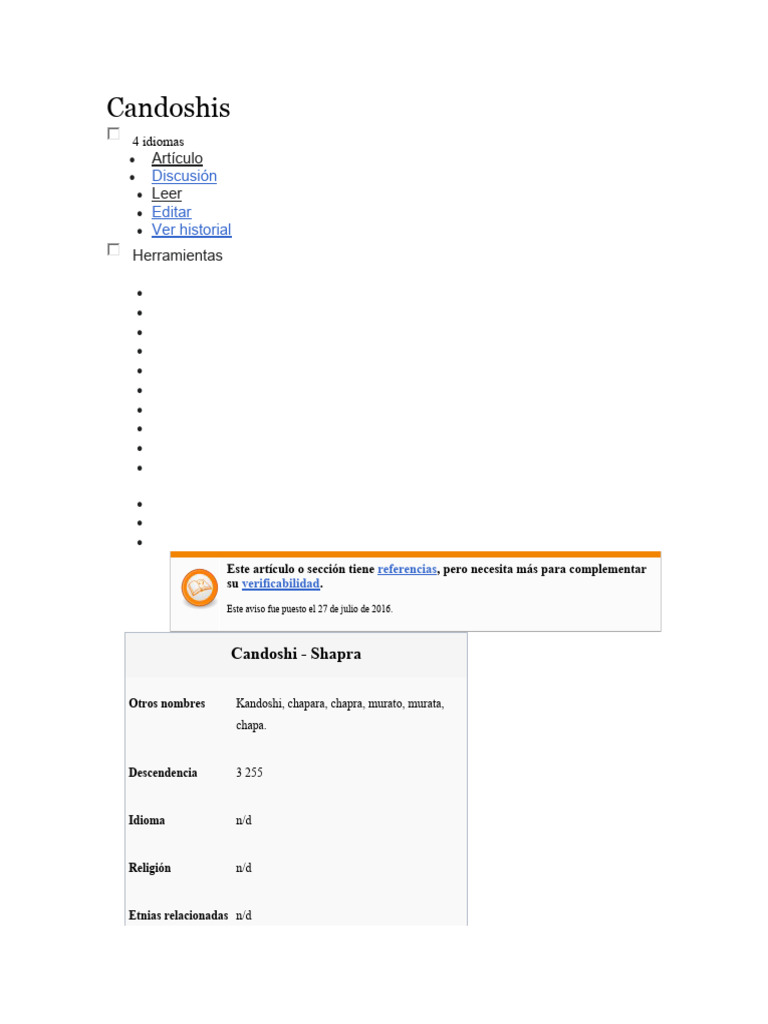 Candoshis

4 idiomas

- Artículo
- Discusión
- Leer
- Editar
- Ver historial

Herramientas

Este artículo o sección tiene referencias, pero necesita más para complementar su verificabilidad.

Este aviso fue puesto el 27 de julio de 2016.

| Candoshi - Shapra | |
|---|---|
| Otros nombres | Kandoshi, chapara, chapra, murato, murata, chapa. |
| Descendencia | 3 255 |
| Idioma | n/d |
| Religión | n/d |
| Etnias relacionadas | n/d |